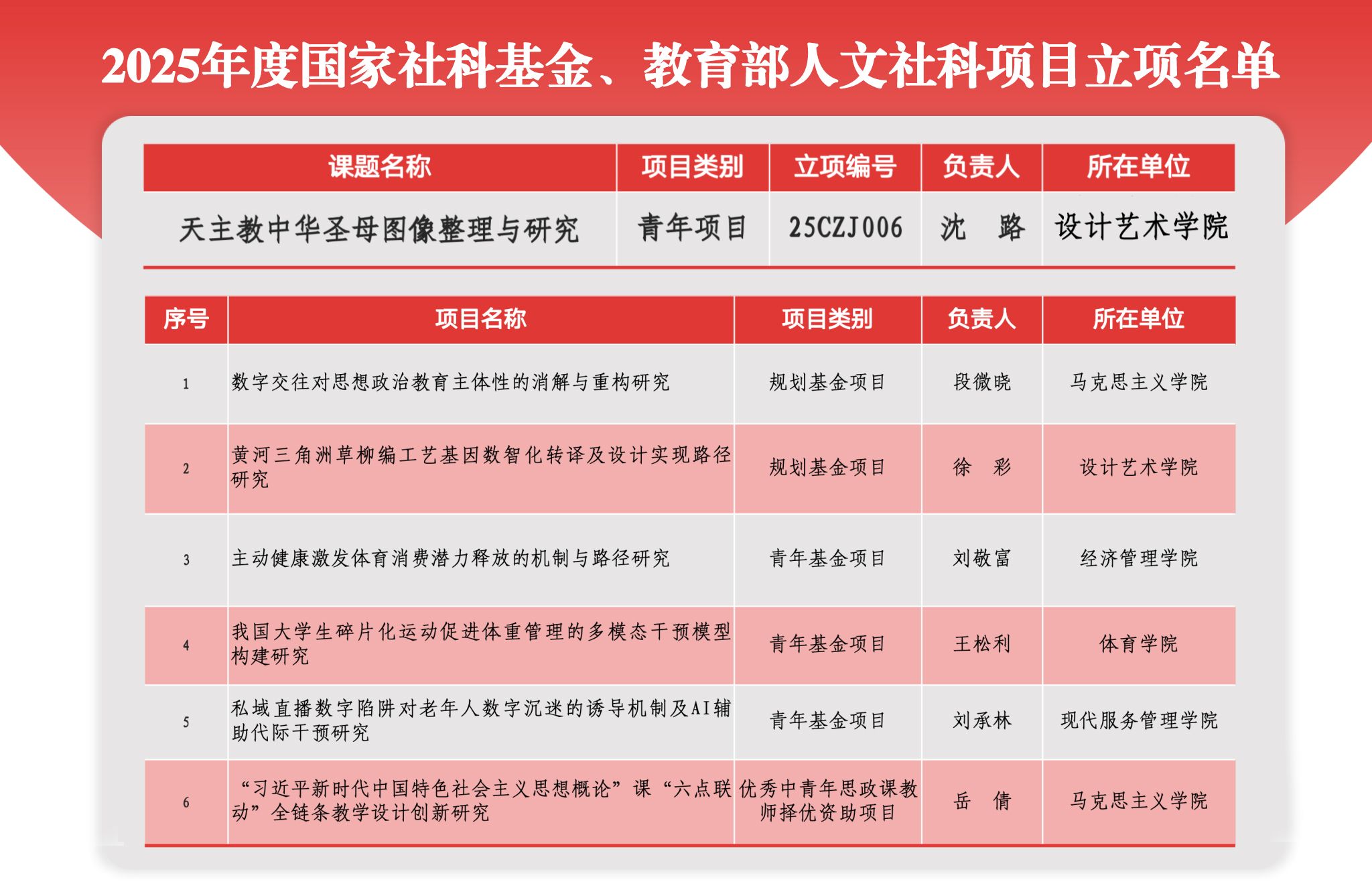 2025年度国家社科基金、教育部人文社科项目立项名单

| 课题名称 | 项目类别 | 立项编号 | 负责人 | 所在单位 |
|---|---|---|---|---|
| 天主教中华圣母图像整理与研究 | 青年项目 | 25CZJ006 | 沈 路 | 设计艺术学院 |

| 序号 | 项目名称 | 项目类别 | 负责人 | 所在单位 |
|---|---|---|---|---|
| 1 | 数字交往对思想政治教育主体性的消解与重构研究 | 规划基金项目 | 段微晓 | 马克思主义学院 |
| 2 | 黄河三角洲草柳编工艺基因数智化转译及设计实现路径研究 | 规划基金项目 | 徐 彩 | 设计艺术学院 |
| 3 | 主动健康激发体育消费潜力释放的机制与路径研究 | 青年基金项目 | 刘敬富 | 经济管理学院 |
| 4 | 我国大学生碎片化运动促进体重管理的多模态干预模型构建研究 | 青年基金项目 | 王松利 | 体育学院 |
| 5 | 私域直播数字陷阱对老年人数字沉迷的诱导机制及AI辅助代际干预研究 | 青年基金项目 | 刘承林 | 现代服务管理学院 |
| 6 | “习近平新时代中国特色社会主义思想概论”课“六点联动”全链条教学设计创新研究 | 优秀中青年思政课教师择优资助项目 | 岳 倩 | 马克思主义学院 |